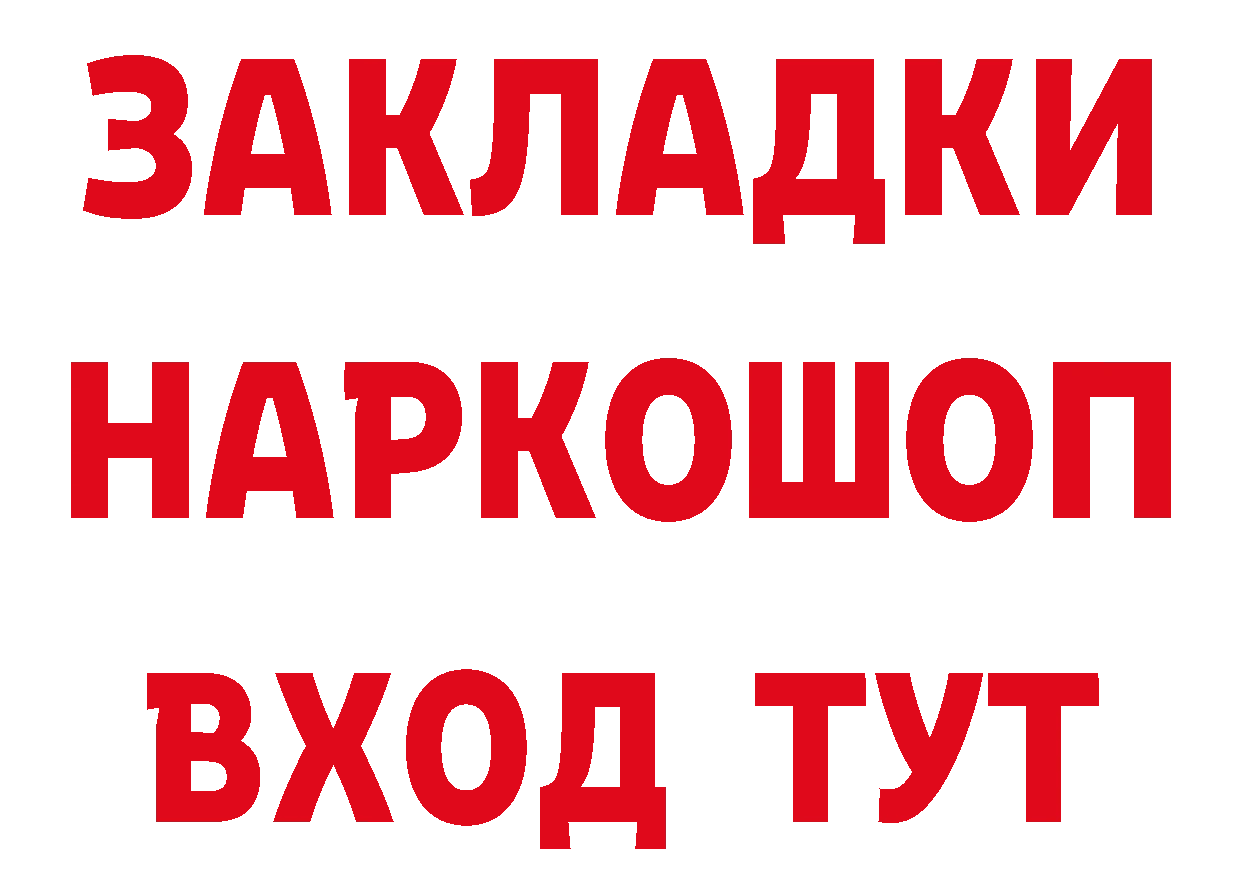 ЗАКЛАДКИ НАРКОШОП ВХОД ТУТ